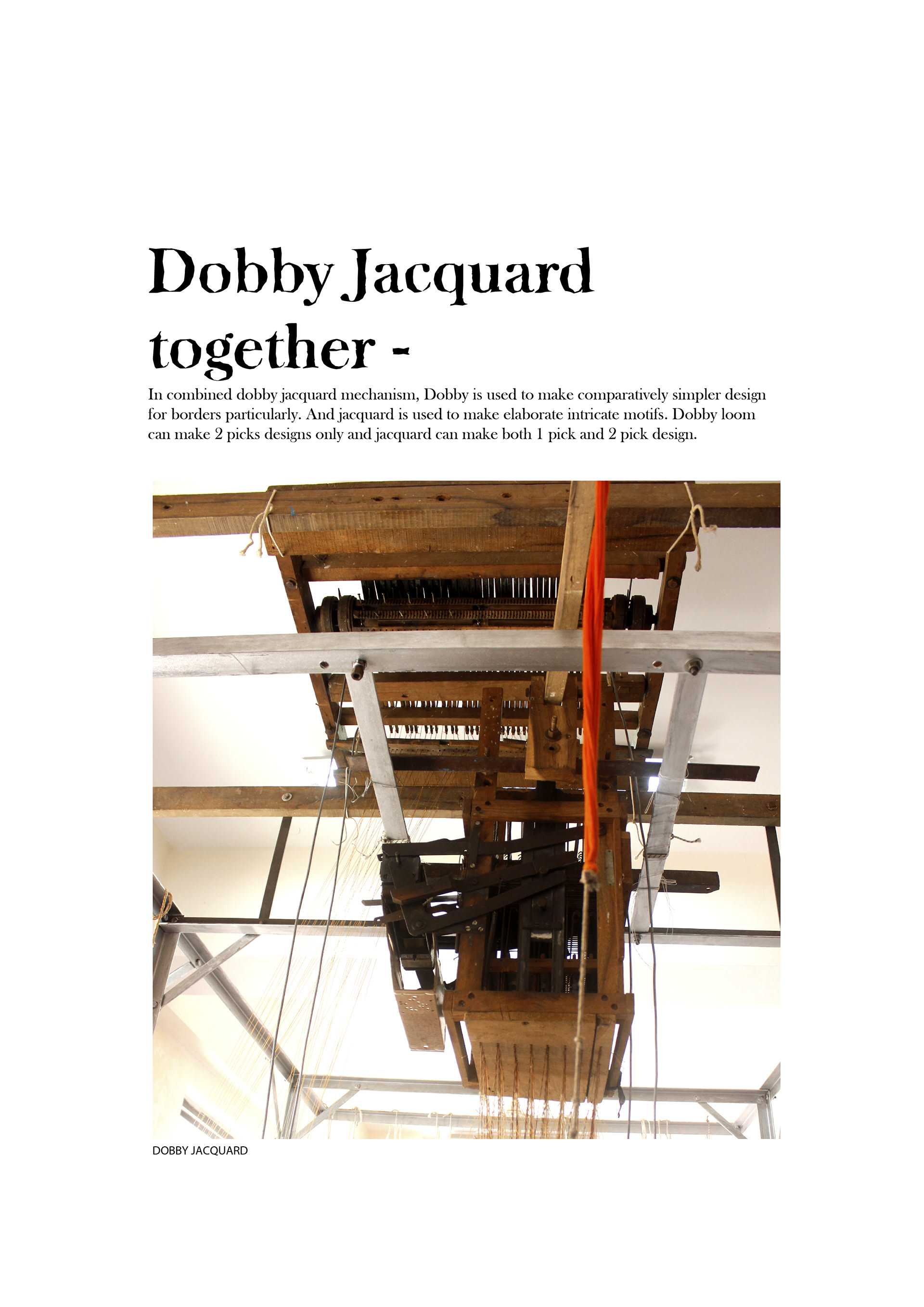 Dobby Jacquard together -

In combined dobby jacquard mechanism, Dobby is used to make comparatively simpler design for borders particularly. And jacquard is used to make elaborate intricate motifs. Dobby loom can make 2 picks designs only and jacquard can make both 1 pick and 2 pick design.

DOBBY JACQUARD